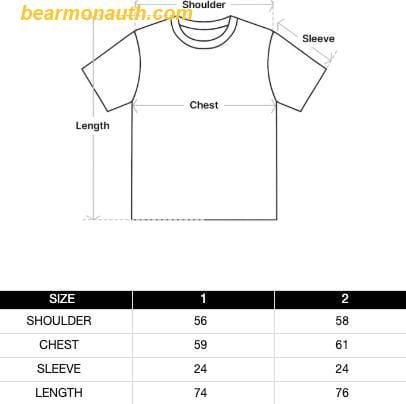 bearmonauth.com

Shoulder

Sleeve

Chest

Length

| SIZE | 1 | 2 |
|---|---|---|
| SHOULDER | 56 | 58 |
| CHEST | 59 | 61 |
| SLEEVE | 24 | 24 |
| LENGTH | 74 | 76 |